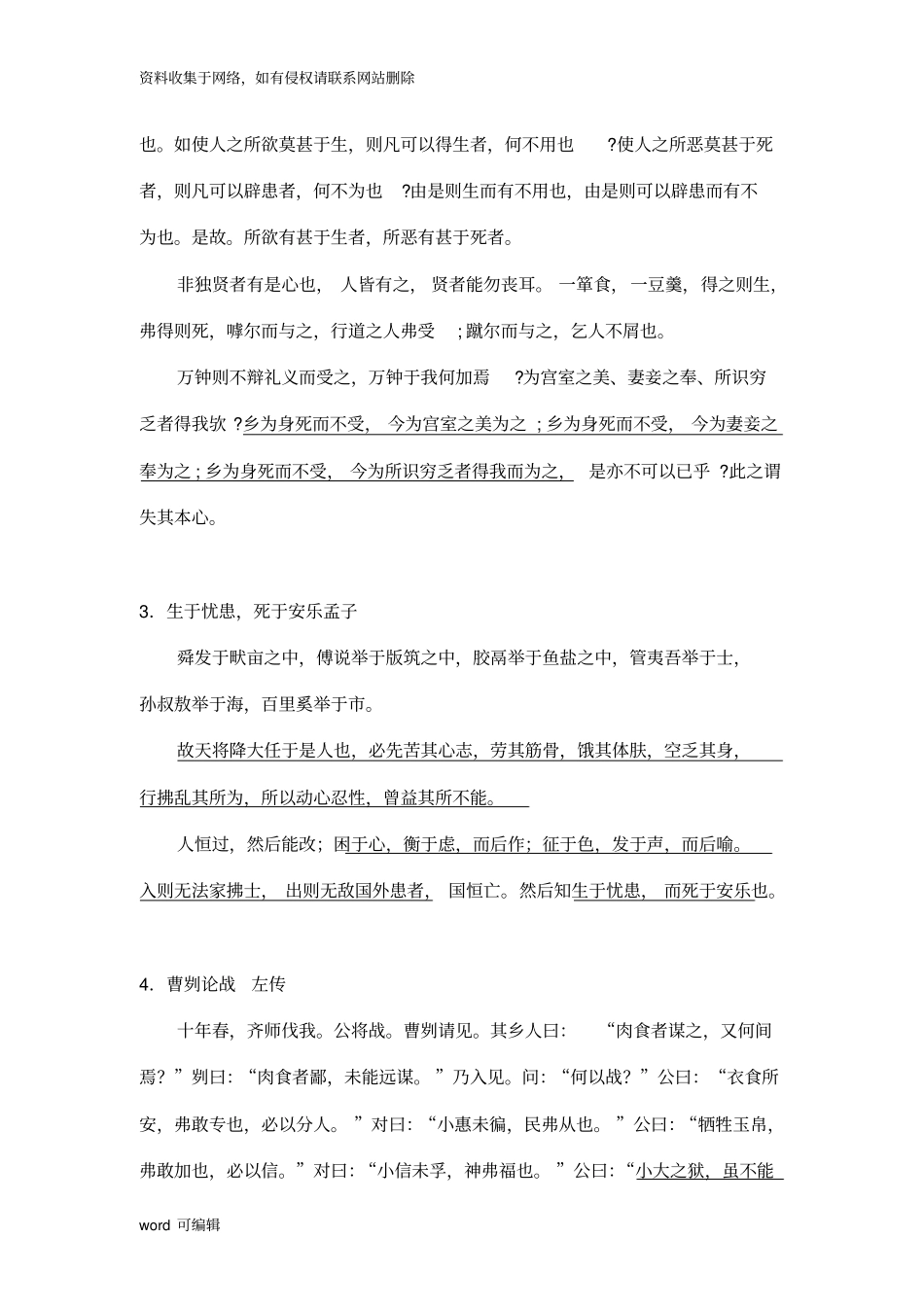 资料收集于网络，如有侵权请联系网站删除

也。如使人之所欲莫甚于生，则凡可以得生者，何不用也?使人之所恶莫甚于死者，则凡可以辟患者，何不为也?由是则生而有不用也，由是则可以辟患而有不为也。是故。所欲有甚于生者，所恶有甚于死者。

非独贤者有是心也，人皆有之，贤者能勿丧耳。一箪食，一豆羹，得之则生，弗得则死，嘑尔而与之，行道之人弗受;蹴尔而与之，乞人不屑也。

万钟则不辩礼义而受之，万钟于我何加焉?为宫室之美、妻妾之奉、所识穷乏者得我欤?乡为身死而不受，今为宫室之美为之;乡为身死而不受，今为妻妾之奉为之;乡为身死而不受，今为所识穷乏者得我而为之，是亦不可以已乎?此之谓失其本心。

3．生于忧患，死于安乐孟子

舜发于畎亩之中，傅说举于版筑之中，胶鬲举于鱼盐之中，管夷吾举于士，孙叔敖举于海，百里奚举于市。

故天将降大任于是人也，必先苦其心志，劳其筋骨，饿其体肤，空乏其身，行拂乱其所为，所以动心忍性，曾益其所不能。

人恒过，然后能改；困于心，衡于虑，而后作；征于色，发于声，而后喻。入则无法家拂士，出则无敌国外患者，国恒亡。然后知生于忧患，而死于安乐也。

4．曹刿论战 左传

十年春，齐师伐我。公将战。曹刿请见。其乡人曰：“肉食者谋之，又何间焉？”刿曰：“肉食者鄙，未能远谋。”乃入见。问：“何以战？”公曰：“衣食所安，弗敢专也，必以分人。”对曰：“小惠未徧，民弗从也。”公曰：“牺牲玉帛，弗敢加也，必以信。”对曰：“小信未孚，神弗福也。”公曰：“小大之狱，虽不能

word可编辑